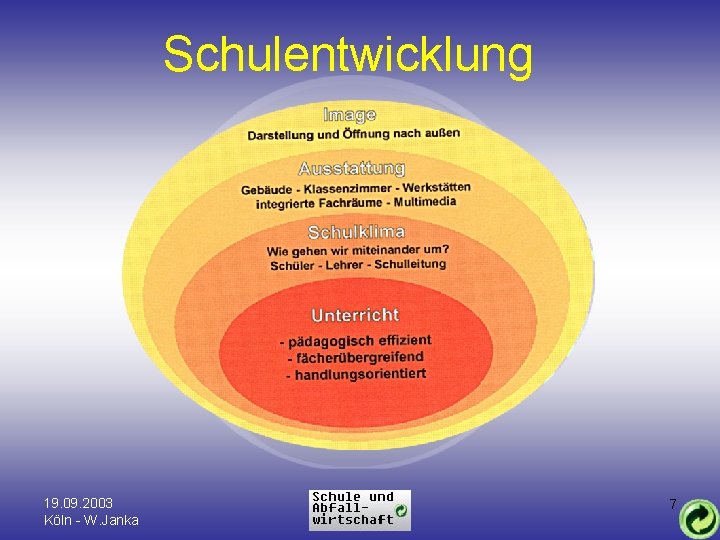 Schulentwicklung

Image
Darstellung und Öffnung nach außen

Ausstattung
Gebäude - Klassenzimmer - Werkstätten
integrierte Fachräume - Multimedia

Schulklima
Wie gehen wir miteinander um?
Schüler - Lehrer - Schulleitung

Unterricht
- pädagogisch effizient
- fächerübergreifend
- handlungsorientiert

19.09.2003
Köln - W.Janka

Schule und Abfall-wirtschaft

7